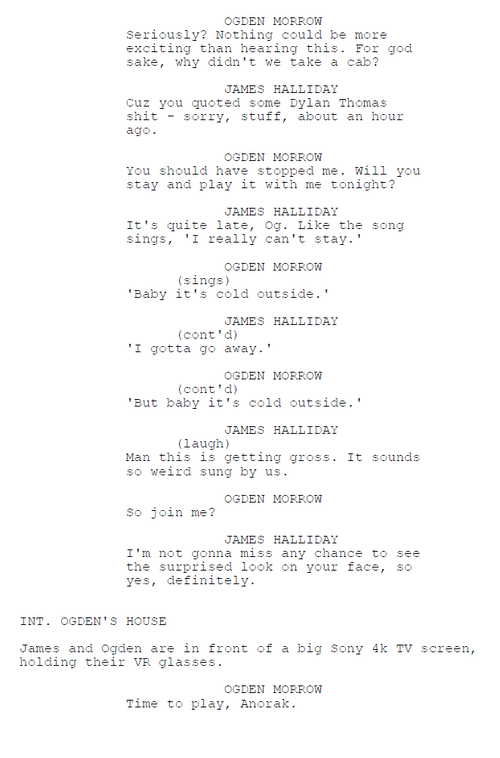 OGDEN MORROW
Seriously? Nothing could be more exciting than hearing this. For god sake, why didn't we take a cab?

JAMES HALLIDAY
Cuz you quoted some Dylan Thomas shit - sorry, stuff, about an hour ago.

OGDEN MORROW
You should have stopped me. Will you stay and play it with me tonight?

JAMES HALLIDAY
It's quite late, Og. Like the song sings, 'I really can't stay.'

OGDEN MORROW
(sings)
'Baby it's cold outside.'

JAMES HALLIDAY
(cont'd)
'I gotta go away.'

OGDEN MORROW
(cont'd)
'But baby it's cold outside.'

JAMES HALLIDAY
(laugh)
Man this is getting gross. It sounds so weird sung by us.

OGDEN MORROW
So join me?

JAMES HALLIDAY
I'm not gonna miss any chance to see the surprised look on your face, so yes, definitely.

INT. OGDEN'S HOUSE

James and Ogden are in front of a big Sony 4k TV screen, holding their VR glasses.

OGDEN MORROW
Time to play, Anorak.